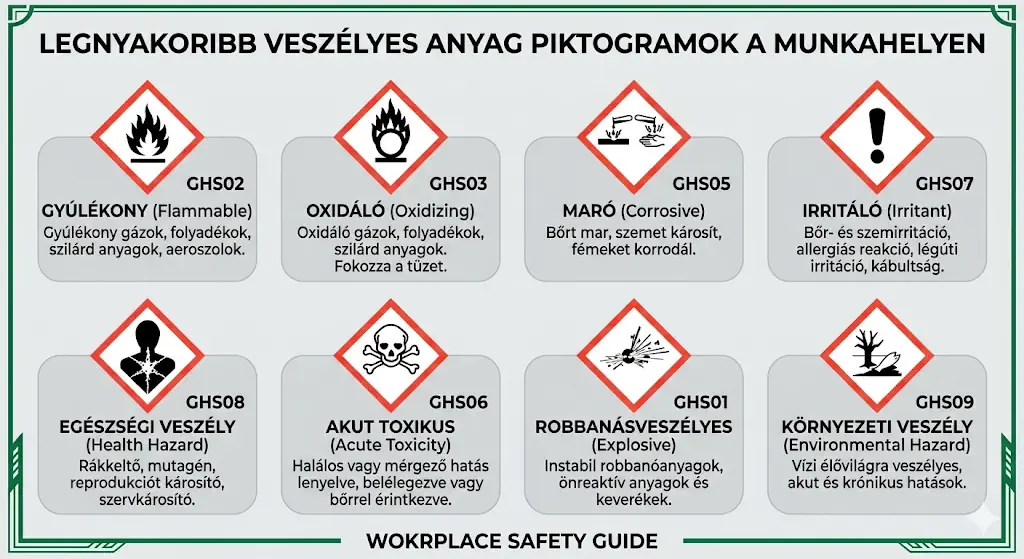 LEGNYAKORIBB VESZÉLYES ANYAG PIKTOGRAMOK A MUNKAHELYEN

GHS02
GYÚLÉKONY (Flammable)
Gyúlékony gázok, folyadékok, szilárd anyagok, aeroszolok.

GHS03
OXIDÁLÓ (Oxidizing)
Oxidáló gázok, folyadékok, szilárd anyagok. Fokozza a tüzet.

GHS05
MARÓ (Corrosive)
Bőrt mar, szemet károsít, fémeket korrodál.

GHS07
IRRITÁLÓ (Irritant)
Bőr- és szemirritáció, allergiás reakció, légúti irritáció, kábultság.

GHS08
EGÉSZSÉGI VESZÉLY (Health Hazard)
Rákkeltő, mutagén, reprodukciót károsító, szervkárosító.

GHS06
AKUT TOXIKUS (Acute Toxicity)
Halálos vagy mérgező hatás lenyelve, belélegezve vagy bőrrel érintkezve.

GHS01
ROBBANÁSVESZÉLYES (Explosive)
Instabil robbanóanyagok, önreaktív anyagok és keverékek.

GHS09
KÖRNYEZETI VESZÉLY (Environmental Hazard)
Vízi élővilágra veszélyes, akut és krónikus hatások.

WOKRPLACE SAFETY GUIDE